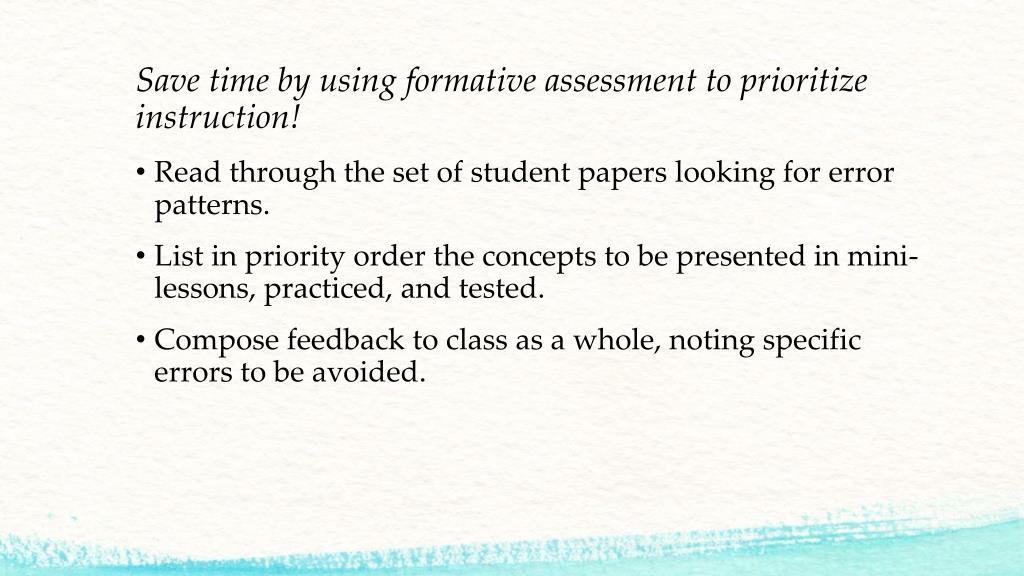 Save time by using formative assessment to prioritize instruction!

• Read through the set of student papers looking for error patterns.

• List in priority order the concepts to be presented in mini-lessons, practiced, and tested.

• Compose feedback to class as a whole, noting specific errors to be avoided.